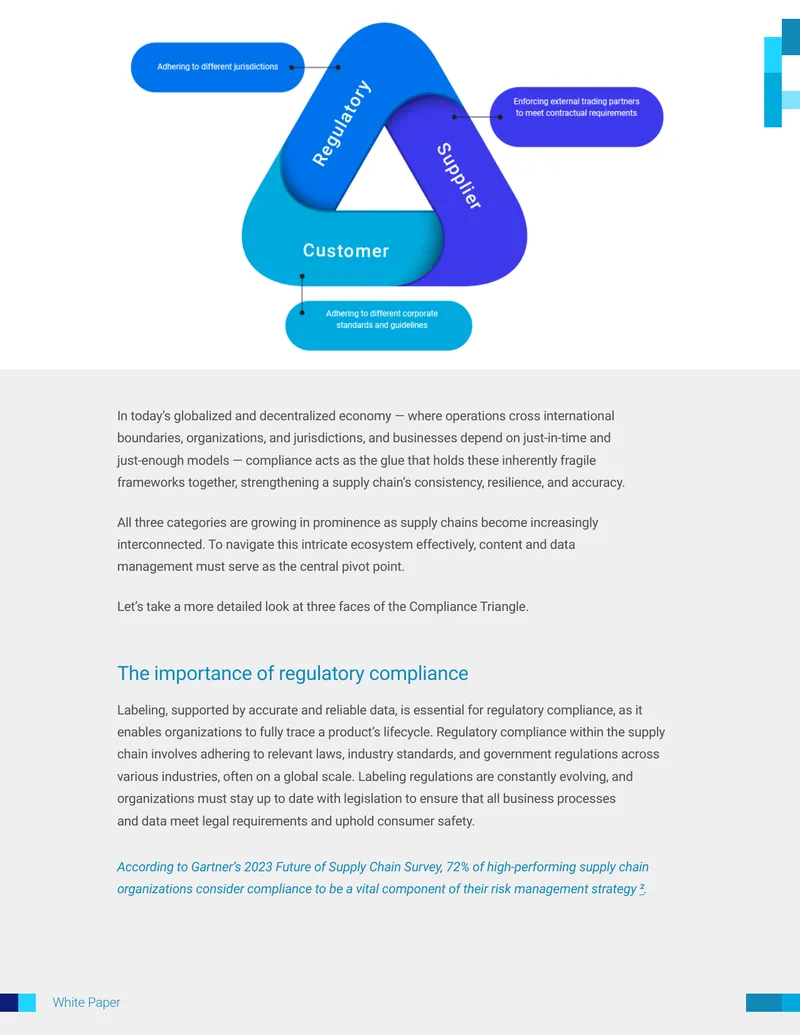 Adhering to different jurisdictions

Regulatory

Enforcing external trading partners to meet contractual requirements

Supplier

Customer

Adhering to different corporate standards and guidelines

In today's globalized and decentralized economy — where operations cross international boundaries, organizations, and jurisdictions, and businesses depend on just-in-time and just-enough models — compliance acts as the glue that holds these inherently fragile frameworks together, strengthening a supply chain's consistency, resilience, and accuracy.

All three categories are growing in prominence as supply chains become increasingly interconnected. To navigate this intricate ecosystem effectively, content and data management must serve as the central pivot point.

Let's take a more detailed look at three faces of the Compliance Triangle.

The importance of regulatory compliance

Labeling, supported by accurate and reliable data, is essential for regulatory compliance, as it enables organizations to fully trace a product's lifecycle. Regulatory compliance within the supply chain involves adhering to relevant laws, industry standards, and government regulations across various industries, often on a global scale. Labeling regulations are constantly evolving, and organizations must stay up to date with legislation to ensure that all business processes and data meet legal requirements and uphold consumer safety.

According to Gartner's 2023 Future of Supply Chain Survey, 72% of high-performing supply chain organizations consider compliance to be a vital component of their risk management strategy $^{2}$.

White Paper